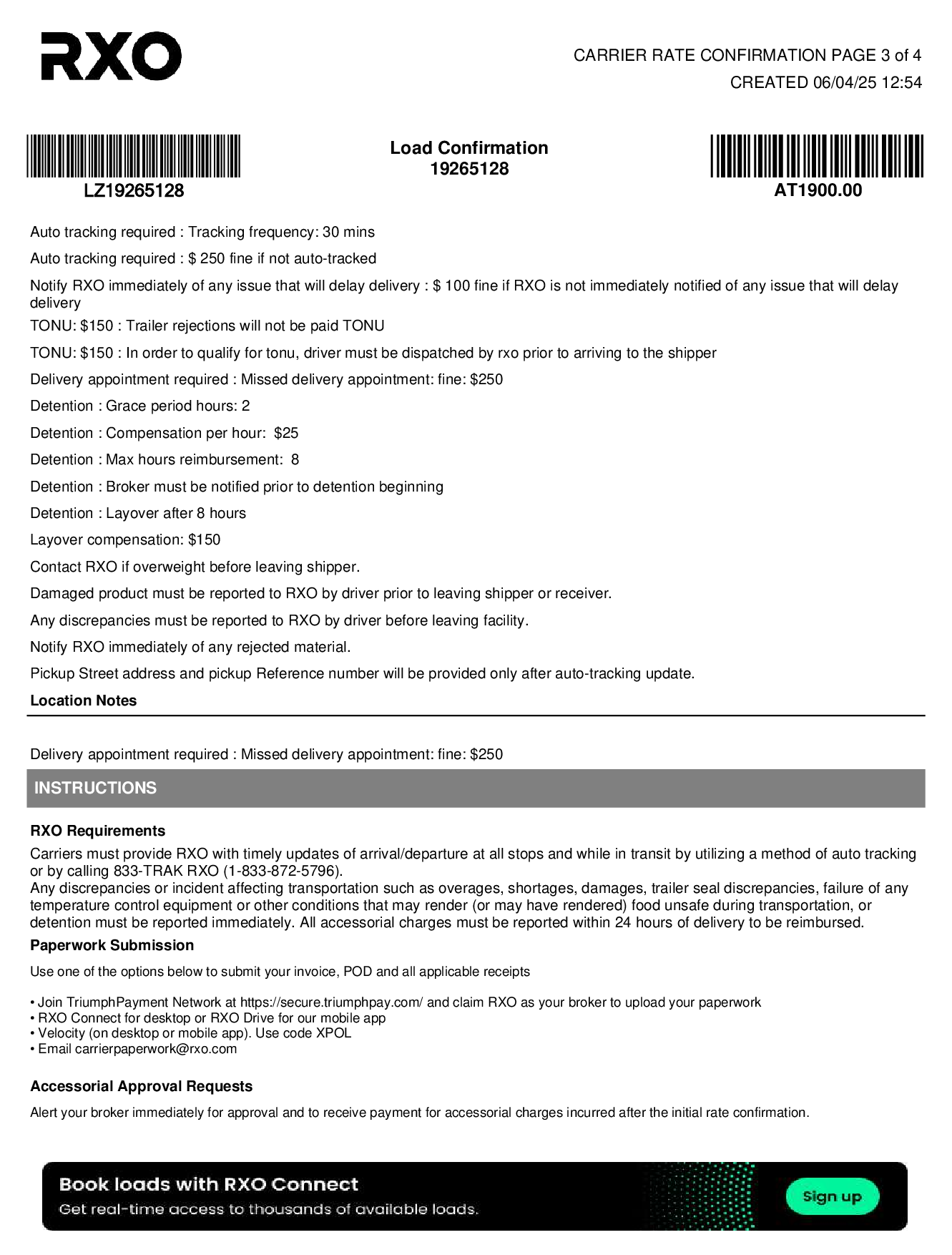 RXO

CARRIER RATE CONFIRMATION PAGE 3 of 4
CREATED 06/04/25 12:54

LZ19265128

Load Confirmation
19265128

AT1900.00

Auto tracking required : Tracking frequency: 30 mins

Auto tracking required : $ 250 fine if not auto-tracked

Notify RXO immediately of any issue that will delay delivery : $ 100 fine if RXO is not immediately notified of any issue that will delay delivery

TONU: $150 : Trailer rejections will not be paid TONU

TONU: $150 : In order to qualify for tonu, driver must be dispatched by rxo prior to arriving to the shipper

Delivery appointment required : Missed delivery appointment: fine: $250

Detention : Grace period hours: 2

Detention : Compensation per hour: $25

Detention : Max hours reimbursement: 8

Detention : Broker must be notified prior to detention beginning

Detention : Layover after 8 hours

Layover compensation: $150

Contact RXO if overweight before leaving shipper.

Damaged product must be reported to RXO by driver prior to leaving shipper or receiver.

Any discrepancies must be reported to RXO by driver before leaving facility.

Notify RXO immediately of any rejected material.

Pickup Street address and pickup Reference number will be provided only after auto-tracking update.

Location Notes

Delivery appointment required : Missed delivery appointment: fine: $250

INSTRUCTIONS

RXO Requirements

Carriers must provide RXO with timely updates of arrival/departure at all stops and while in transit by utilizing a method of auto tracking or by calling 833-TRAK RXO (1-833-872-5796).
Any discrepancies or incident affecting transportation such as overages, shortages, damages, trailer seal discrepancies, failure of any temperature control equipment or other conditions that may render (or may have rendered) food unsafe during transportation, or detention must be reported immediately. All accessorial charges must be reported within 24 hours of delivery to be reimbursed.

Paperwork Submission

Use one of the options below to submit your invoice, POD and all applicable receipts

• Join TriumphPayment Network at https://secure.triumphpay.com/ and claim RXO as your broker to upload your paperwork
• RXO Connect for desktop or RXO Drive for our mobile app
• Velocity (on desktop or mobile app). Use code XPOL
• Email carrierpaperwork@rxo.com

Accessorial Approval Requests

Alert your broker immediately for approval and to receive payment for accessorial charges incurred after the initial rate confirmation.

Book loads with RXO Connect
Get real-time access to thousands of available loads.
Sign up